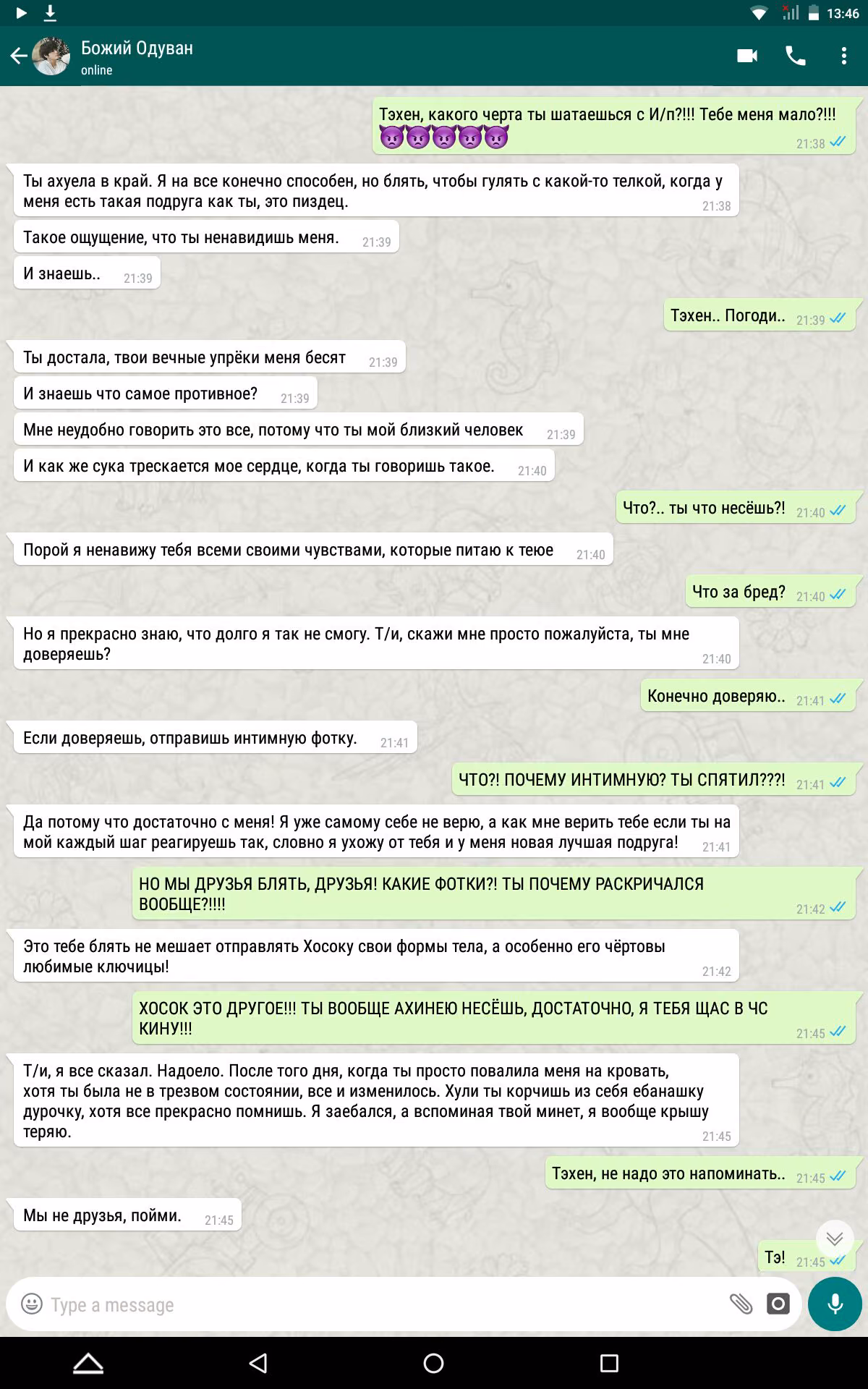 13:46

Божий Одуван
online

Тэхен, какого черта ты шатаешься с И/п?!!! Тебе меня мало?!!! 👿👿👿👿👿 21:38

Ты ахуела в край. Я на все конечно способен, но блять, чтобы гулять с какой-то телкой, когда у меня есть такая подруга как ты, это пиздец. 21:38

Такое ощущение, что ты ненавидишь меня. 21:39

И знаешь.. 21:39

Тэхен.. Погоди.. 21:39

Ты достала, твои вечные упрёки меня бесят 21:39

И знаешь что самое противное? 21:39

Мне неудобно говорить это все, потому что ты мой близкий человек 21:39

И как же сука трескается мое сердце, когда ты говоришь такое. 21:40

Что?.. ты что несёшь?! 21:40

Порой я ненавижу тебя всеми своими чувствами, которые питаю к теюе 21:40

Что за бред? 21:40

Но я прекрасно знаю, что долго я так не смогу. Т/и, скажи мне просто пожалуйста, ты мне доверяешь? 21:40

Конечно доверяю.. 21:41

Если доверяешь, отправишь интимную фотку. 21:41

ЧТО?! ПОЧЕМУ ИНТИМНУЮ? ТЫ СПЯТИЛ???! 21:41

Да потому что достаточно с меня! Я уже самому себе не верю, а как мне верить тебе если ты на мой каждый шаг реагируешь так, словно я ухожу от тебя и у меня новая лучшая подруга! 21:41

НО МЫ ДРУЗЬЯ БЛЯТЬ, ДРУЗЬЯ! КАКИЕ ФОТКИ?! ТЫ ПОЧЕМУ РАСКРИЧАЛСЯ ВООБЩЕ?!!!! 21:42

Это тебе блять не мешает отправлять Хосоку свои формы тела, а особенно его чёртовы любимые ключицы! 21:42

ХОСОК ЭТО ДРУГОЕ!!! ТЫ ВООБЩЕ АХИНЕЮ НЕСЁШЬ, ДОСТАТОЧНО, Я ТЕБЯ ЩАС В ЧС КИНУ!!! 21:45

Т/и, я все сказал. Надоело. После того дня, когда ты просто повалила меня на кровать, хотя ты была не в трезвом состоянии, все и изменилось. Хули ты корчишь из себя ебанашку дурочку, хотя все прекрасно помнишь. Я заебался, а вспоминая твой минет, я вообще крышу теряю. 21:45

Тэхен, не надо это напоминать.. 21:45

Мы не друзья, пойми. 21:45

Тэ! 21:45

Type a message